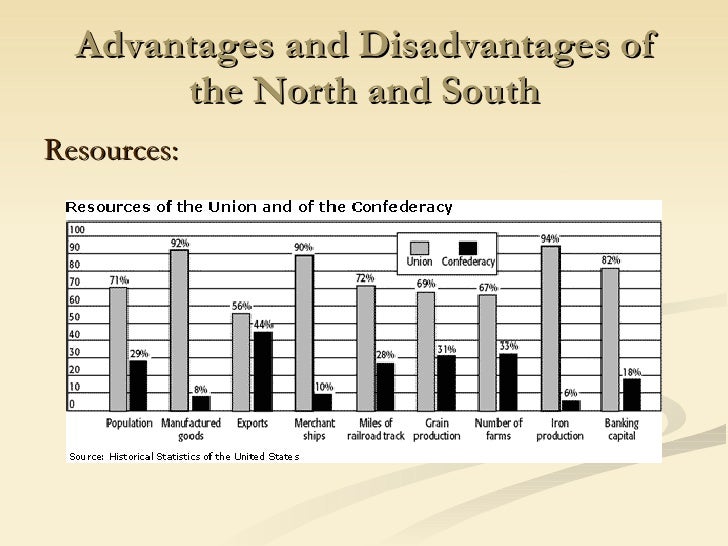 Advantages and Disadvantages of the North and South

Resources:

Resources of the Union and of the Confederacy

100
90
80
70
60
50
40
30
20
10
0

Union
Confederacy

71%
29%
Population

92%
8%
Manufactured goods

56%
44%
Exports

90%
10%
Merchant ships

72%
28%
Miles of railroad track

69%
31%
Grain production

67%
33%
Number of farms

94%
6%
Iron production

82%
18%
Banking capital

Source: Historical Statistics of the United States